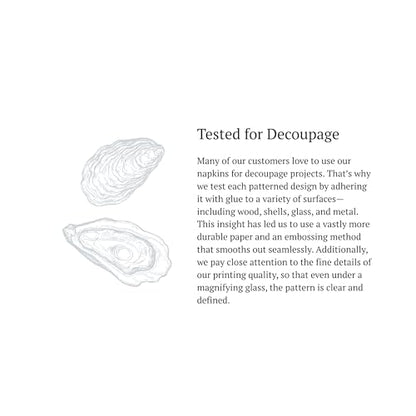 Tested for Decoupage

Many of our customers love to use our napkins for decoupage projects. That's why we test each patterned design by adhering it with glue to a variety of surfaces—including wood, shells, glass, and metal. This insight has led us to use a vastly more durable paper and an embossing method that smooths out seamlessly. Additionally, we pay close attention to the fine details of our printing quality, so that even under a magnifying glass, the pattern is clear and defined.